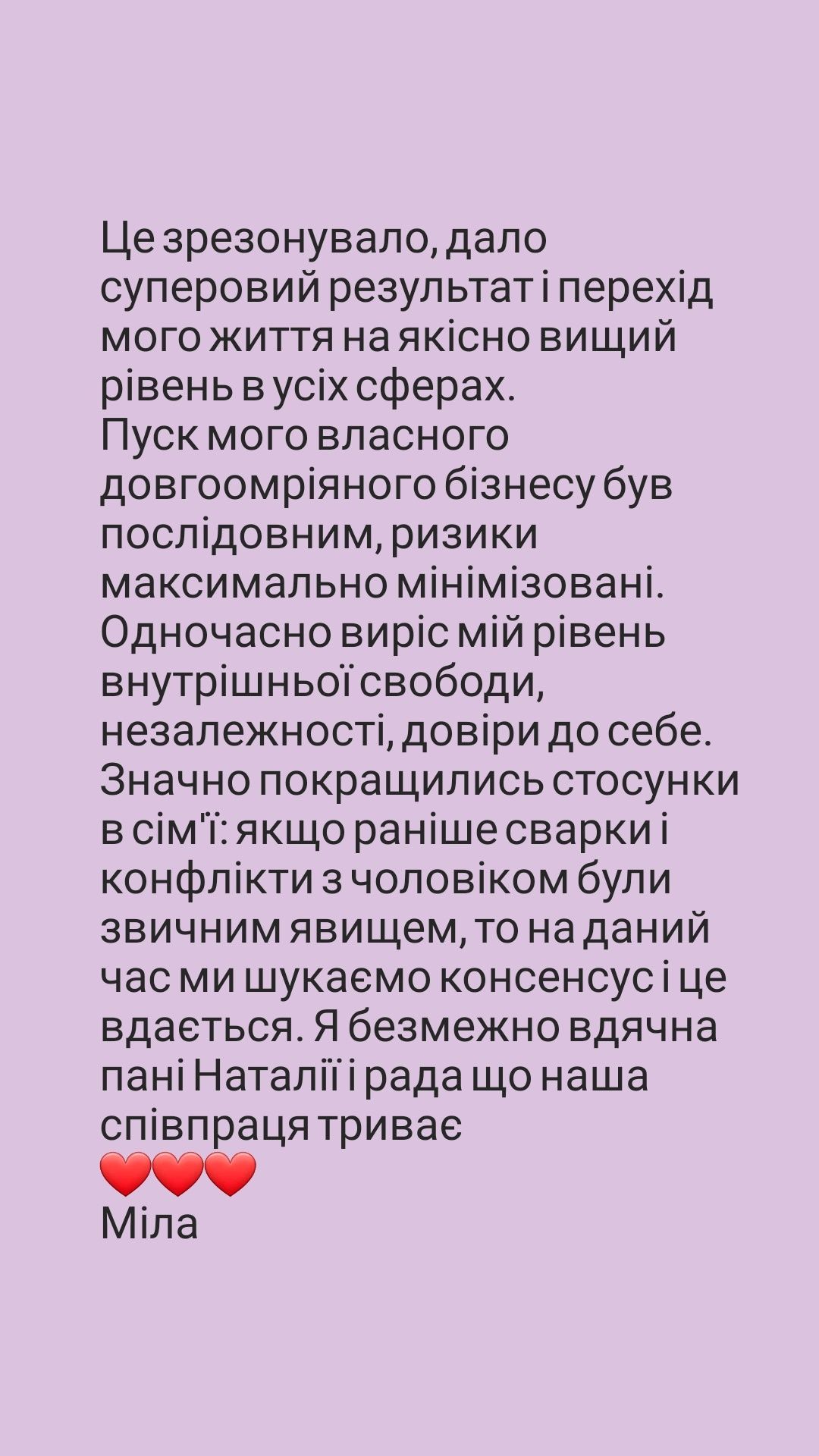 Це зрезонувало, дало суперовий результат і перехід мого життя на якісно вищий рівень в усіх сферах.
Пуск мого власного довгоомріяного бізнесу був послідовним, ризики максимально мінімізовані.
Одночасно виріс мій рівень внутрішньої свободи, незалежності, довіри до себе.
Значно покращились стосунки в сім'ї: якщо раніше сварки і конфлікти з чоловіком були звичним явищем, то на даний час ми шукаємо консенсус і це вдається. Я безмежно вдячна пані Наталії і рада що наша співпраця триває
❤️❤️❤️
Міла